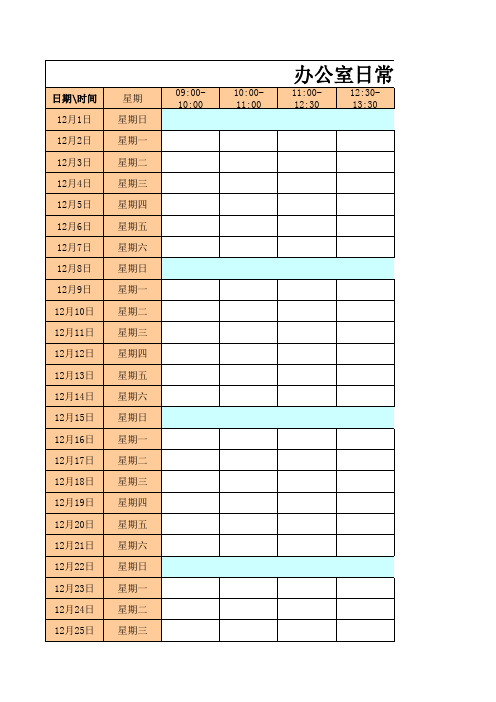 办公室日常

| 日期\时间 | 星期 | 09:00-10:00 | 10:00-11:00 | 11:00-12:30 | 12:30-13:30 |
|---|---|---|---|---|---|
| 12月1日 | 星期日 | | | | |
| 12月2日 | 星期一 | | | | |
| 12月3日 | 星期二 | | | | |
| 12月4日 | 星期三 | | | | |
| 12月5日 | 星期四 | | | | |
| 12月6日 | 星期五 | | | | |
| 12月7日 | 星期六 | | | | |
| 12月8日 | 星期日 | | | | |
| 12月9日 | 星期一 | | | | |
| 12月10日 | 星期二 | | | | |
| 12月11日 | 星期三 | | | | |
| 12月12日 | 星期四 | | | | |
| 12月13日 | 星期五 | | | | |
| 12月14日 | 星期六 | | | | |
| 12月15日 | 星期日 | | | | |
| 12月16日 | 星期一 | | | | |
| 12月17日 | 星期二 | | | | |
| 12月18日 | 星期三 | | | | |
| 12月19日 | 星期四 | | | | |
| 12月20日 | 星期五 | | | | |
| 12月21日 | 星期六 | | | | |
| 12月22日 | 星期日 | | | | |
| 12月23日 | 星期一 | | | | |
| 12月24日 | 星期二 | | | | |
| 12月25日 | 星期三 | | | | |